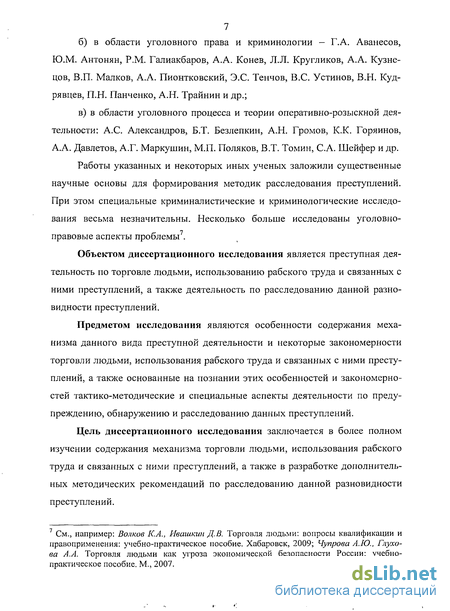 7

б) в области уголовного права и криминологии – Г.А. Аванесов, Ю.М. Антонян, Р.М. Галиакбаров, А.А. Конев, Л.Л. Кругликов, А.А. Кузнецов, В.П. Малков, А.А. Пионтковский, Э.С. Тенчов, В.С. Устинов, В.Н. Кудрявцев, П.Н. Панченко, А.Н. Трайнин и др.;

в) в области уголовного процесса и теории оперативно-розыскной деятельности: А.С. Александров, Б.Т. Безлепкин, А.Н. Громов, К.К. Горяинов, А.А. Давлетов, А.Г. Маркушин, М.П. Поляков, В.Т. Томин, С.А. Шейфер и др.

Работы указанных и некоторых иных ученых заложили существенные научные основы для формирования методик расследования преступлений. При этом специальные криминалистические и криминологические исследования весьма незначительны. Несколько больше исследованы уголовно-правовые аспекты проблемы$^7$.

Объектом диссертационного исследования является преступная деятельность по торговле людьми, использованию рабского труда и связанных с ними преступлений, а также деятельность по расследованию данной разновидности преступлений.

Предметом исследования являются особенности содержания механизма данного вида преступной деятельности и некоторые закономерности торговли людьми, использования рабского труда и связанных с ними преступлений, а также основанные на познании этих особенностей и закономерностей тактико-методические и специальные аспекты деятельности по предупреждению, обнаружению и расследованию данных преступлений.

Цель диссертационного исследования заключается в более полном изучении содержания механизма торговли людьми, использования рабского труда и связанных с ними преступлений, а также в разработке дополнительных методических рекомендаций по расследованию данной разновидности преступлений.

$^7$ См., например: Волков К.А., Ивашкин Д.В. Торговля людьми: вопросы квалификации и правоприменения: учебно-практическое пособие. Хабаровск, 2009; Чупрова А.Ю., Глухова А.А. Торговля людьми как угроза экономической безопасности России: учебно-практическое пособие. М., 2007.

dsLib.net
библиотека диссертаций